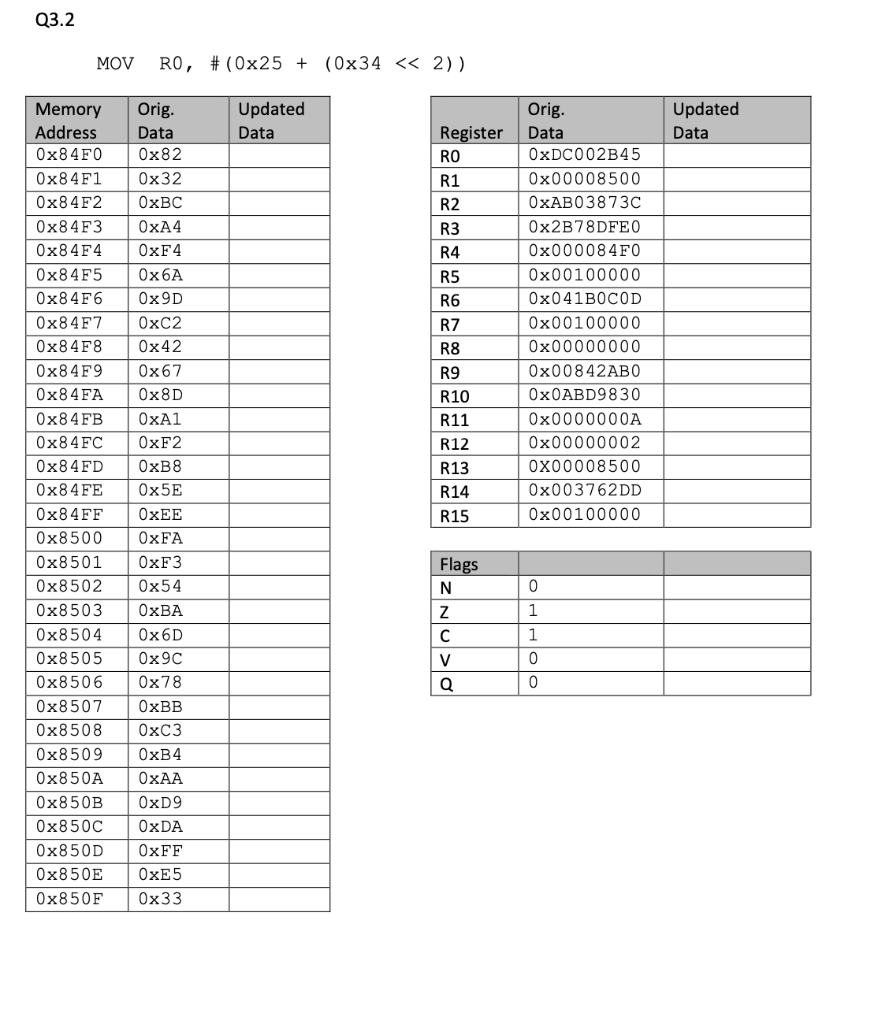 Q3.2

MOV R0, #(0x25 + (0x34 << 2))

| Memory Address | Orig. Data | Updated Data |
|---|---|---|
| 0x84F0 | 0x82 | |
| 0x84F1 | 0x32 | |
| 0x84F2 | 0xBC | |
| 0x84F3 | 0xA4 | |
| 0x84F4 | 0xF4 | |
| 0x84F5 | 0x6A | |
| 0x84F6 | 0x9D | |
| 0x84F7 | 0xC2 | |
| 0x84F8 | 0x42 | |
| 0x84F9 | 0x67 | |
| 0x84FA | 0x8D | |
| 0x84FB | 0xA1 | |
| 0x84FC | 0xF2 | |
| 0x84FD | 0xB8 | |
| 0x84FE | 0x5E | |
| 0x84FF | 0xEE | |
| 0x8500 | 0xFA | |
| 0x8501 | 0xF3 | |
| 0x8502 | 0x54 | |
| 0x8503 | 0xBA | |
| 0x8504 | 0x6D | |
| 0x8505 | 0x9C | |
| 0x8506 | 0x78 | |
| 0x8507 | 0xBB | |
| 0x8508 | 0xC3 | |
| 0x8509 | 0xB4 | |
| 0x850A | 0xAA | |
| 0x850B | 0xD9 | |
| 0x850C | 0xDA | |
| 0x850D | 0xFF | |
| 0x850E | 0xE5 | |
| 0x850F | 0x33 | |

| Register | Orig. Data | Updated Data |
|---|---|---|
| R0 | 0xDC002B45 | |
| R1 | 0x00008500 | |
| R2 | 0xAB03873C | |
| R3 | 0x2B78DFE0 | |
| R4 | 0x000084F0 | |
| R5 | 0x00100000 | |
| R6 | 0x041B0C0D | |
| R7 | 0x00100000 | |
| R8 | 0x00000000 | |
| R9 | 0x00842AB0 | |
| R10 | 0x0ABD9830 | |
| R11 | 0x0000000A | |
| R12 | 0x00000002 | |
| R13 | 0X00008500 | |
| R14 | 0x003762DD | |
| R15 | 0x00100000 | |

| Flags | | |
|---|---|---|
| N | 0 | |
| Z | 1 | |
| C | 1 | |
| V | 0 | |
| Q | 0 | |